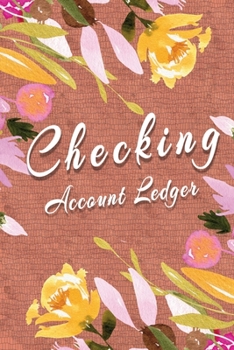 Checking
Account Ledger